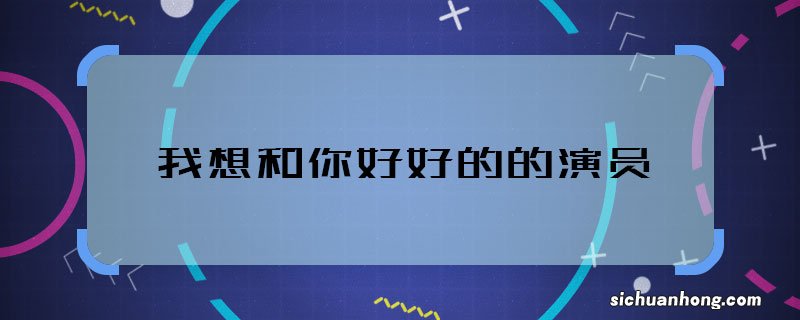 我想和你好好的的演员

sichuanhong.com